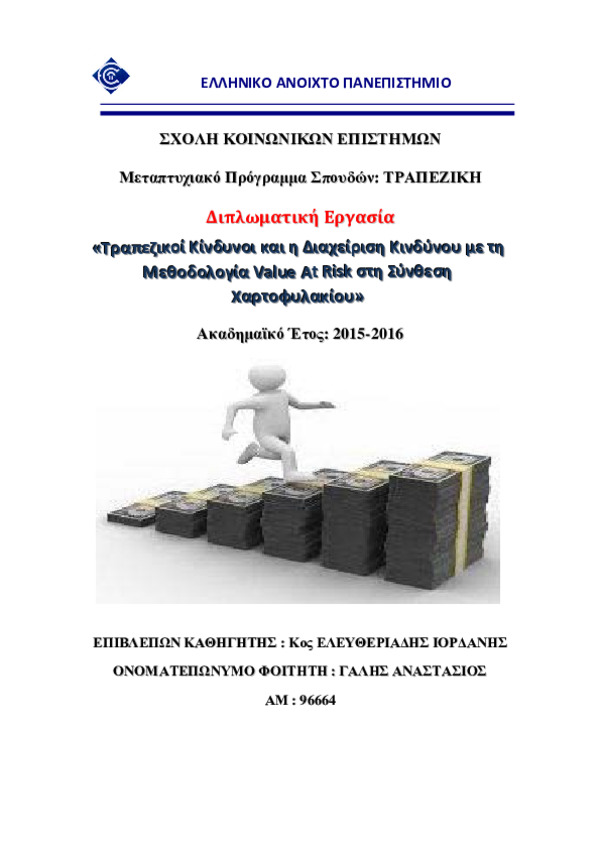 ΕΛΛΗΝΙΚΟ ΑΝΟΙΧΤΟ ΠΑΝΕΠΙΣΤΗΜΙΟ

ΣΧΟΛΗ ΚΟΙΝΩΝΙΚΩΝ ΕΠΙΣΤΗΜΩΝ

Μεταπτυχιακό Πρόγραμμα Σπουδών: ΤΡΑΠΕΖΙΚΗ

Διπλωματική Εργασία

«Τραπεζικοί Κίνδυνοι και η Διαχείριση Κινδύνου με τη Μεθοδολογία Value At Risk στη Σύνθεση Χαρτοφυλακίου»

Ακαδημαϊκό Έτος: 2015-2016

ΕΠΙΒΛΕΠΩΝ ΚΑΘΗΓΗΤΗΣ : Κος ΕΛΕΥΘΕΡΙΑΔΗΣ ΙΟΡΔΑΝΗΣ

ΟΝΟΜΑΤΕΠΩΝΥΜΟ ΦΟΙΤΗΤΗ : ΓΑΛΗΣ ΑΝΑΣΤΑΣΙΟΣ

ΑΜ : 96664